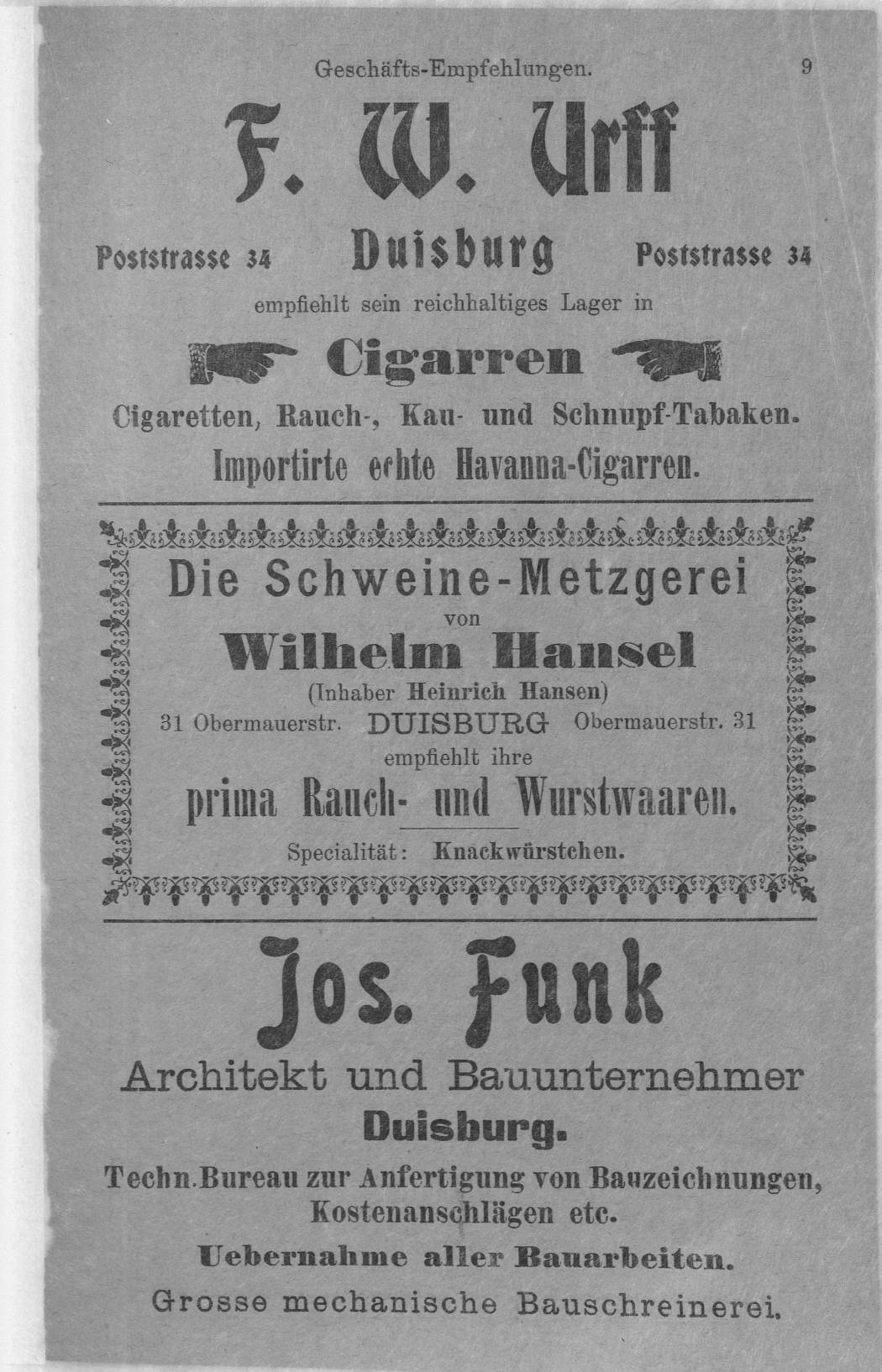 Geschäfts-Empfehlungen. 9

F. W. Urff

Poststrasse 34 Duisburg Poststrasse 34

empfiehlt sein reichhaltiges Lager in

Cigarren

Cigaretten, Rauch-, Kau- und Schnupf-Tabaken.

Importirte echte Havanna-Cigarren.

Die Schweine-Metzgerei

von

Wilhelm Hansel

(Inhaber Heinrich Hansen)

31 Obermauerstr. DUISBURG Obermauerstr. 31

empfiehlt ihre

prima Rauch- und Wurstwaaren.

Specialität: Knackwürstchen.

Jos. Funk

Architekt und Bauunternehmer

Duisburg.

Techn. Bureau zur Anfertigung von Bauzeichnungen, Kostenanschlägen etc.

Uebernahme aller Bauarbeiten.

Grosse mechanische Bauschreinerei.